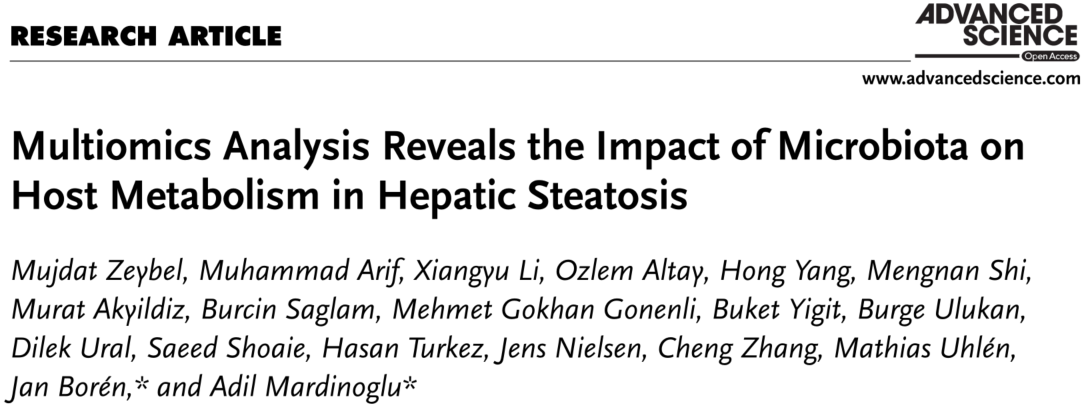 RESEARCH ARTICLE

ADVANCED SCIENCE
Open Access

www.advancedscience.com

Multiomics Analysis Reveals the Impact of Microbiota on Host Metabolism in Hepatic Steatosis

Mujdat Zeybel, Muhammad Arif, Xiangyu Li, Ozlem Altay, Hong Yang, Mengnan Shi, Murat Akyildiz, Burcin Saglam, Mehmet Gokhan Gonenli, Buket Yigit, Burge Ulukan, Dilek Ural, Saeed Shoaie, Hasan Turkez, Jens Nielsen, Cheng Zhang, Mathias Uhlén, Jan Borén,* and Adil Mardinoglu*